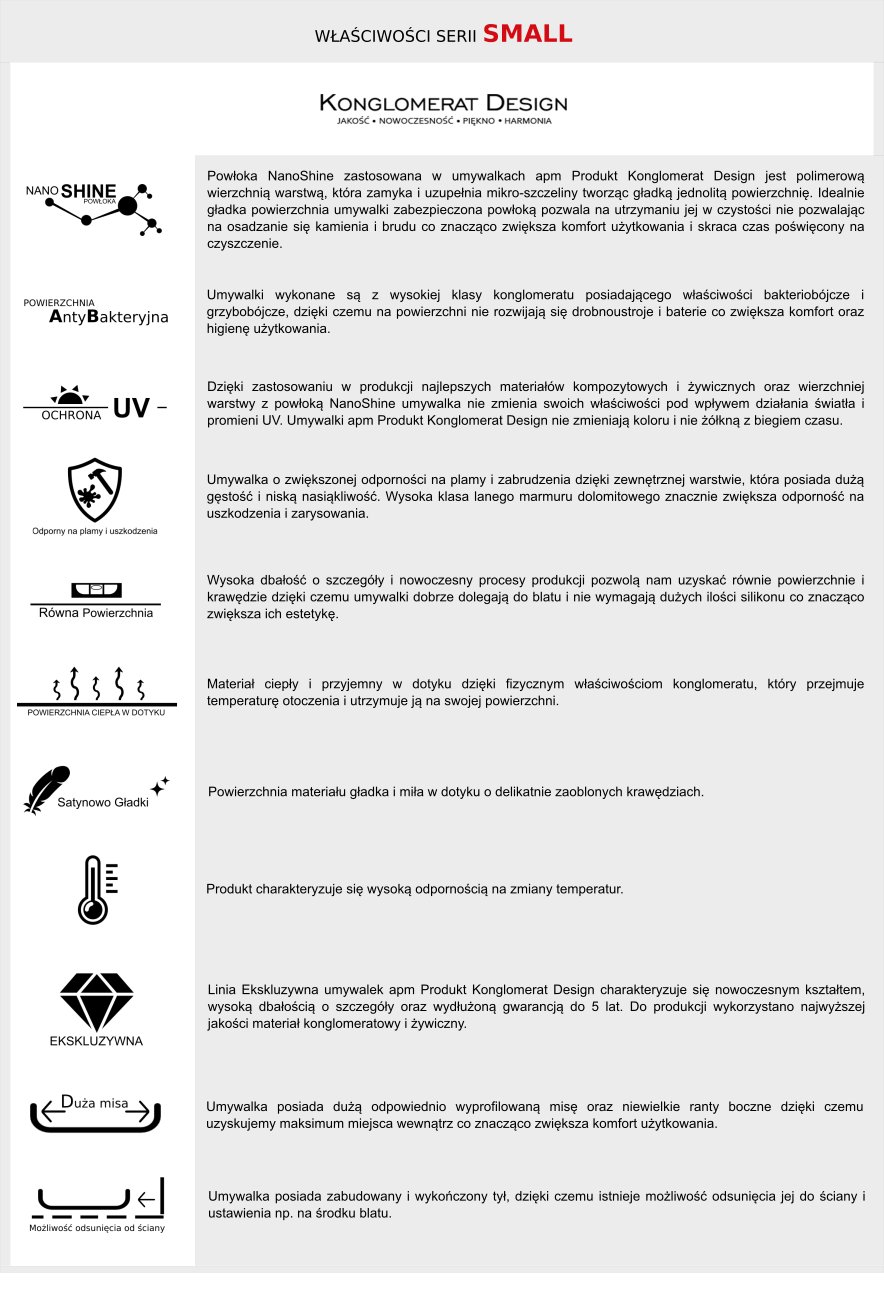 WŁAŚCIWOŚCI SERII SMALL

KONGLOMERAT DESIGN
JAKOŚĆ • NOWOCZESNOŚĆ • PIĘKNO • HARMONIA

NANO SHINE POWŁOKA

Powłoka NanoShine zastosowana w umywalkach apm Produkt Konglomerat Design jest polimerową wierzchnią warstwą, która zamyka i uzupełnia mikro-szczeliny tworząc gładką jednolitą powierzchnię. Idealnie gładka powierzchnia umywalki zabezpieczona powłoką pozwala na utrzymaniu jej w czystości nie pozwalając na osadzanie się kamienia i brudu co znacząco zwiększa komfort użytkowania i skraca czas poświęcony na czyszczenie.

POWIERZCHNIA AntyBakteryjna

Umywalki wykonane są z wysokiej klasy konglomeratu posiadającego właściwości bakteriobójcze i grzybobójcze, dzięki czemu na powierzchni nie rozwijają się drobnoustroje i baterie co zwiększa komfort oraz higienę użytkowania.

OCHRONA UV

Dzięki zastosowaniu w produkcji najlepszych materiałów kompozytowych i żywicznych oraz wierzchniej warstwy z powłoką NanoShine umywalka nie zmienia swoich właściwości pod wpływem działania światła i promieni UV. Umywalki apm Produkt Konglomerat Design nie zmieniają koloru i nie żółkną z biegiem czasu.

Odporny na plamy i uszkodzenia

Umywalka o zwiększonej odporności na plamy i zabrudzenia dzięki zewnętrznej warstwie, która posiada dużą gęstość i niską nasiąkliwość. Wysoka klasa lanego marmuru dolomitowego znacznie zwiększa odporność na uszkodzenia i zarysowania.

Równa Powierzchnia

Wysoka dbałość o szczegóły i nowoczesny procesy produkcji pozwolą nam uzyskać równie powierzchnie i krawędzie dzięki czemu umywalki dobrze dolegają do blatu i nie wymagają dużych ilości silikonu co znacząco zwiększa ich estetykę.

POWIERZCHNIA CIEPŁA W DOTYKU

Materiał ciepły i przyjemny w dotyku dzięki fizycznym właściwościom konglomeratu, który przejmuje temperaturę otoczenia i utrzymuje ją na swojej powierzchni.

Satynowo Gładki

Powierzchnia materiału gładka i miła w dotyku o delikatnie zaoblonych krawędziach.

Produkt charakteryzuje się wysoką odpornością na zmiany temperatur.

EKSKLUZYWNA

Linia Ekskluzywna umywalek apm Produkt Konglomerat Design charakteryzuje się nowoczesnym kształtem, wysoką dbałością o szczegóły oraz wydłużoną gwarancją do 5 lat. Do produkcji wykorzystano najwyższej jakości materiał konglomeratowy i żywiczny.

Duża misa

Umywalka posiada dużą odpowiednio wyprofilowaną misę oraz niewielkie ranty boczne dzięki czemu uzyskujemy maksimum miejsca wewnątrz co znacząco zwiększa komfort użytkowania.

Możliwość odsunięcia od ściany

Umywalka posiada zabudowany i wykończony tył, dzięki czemu istnieje możliwość odsunięcia jej do ściany i ustawienia np. na środku blatu.